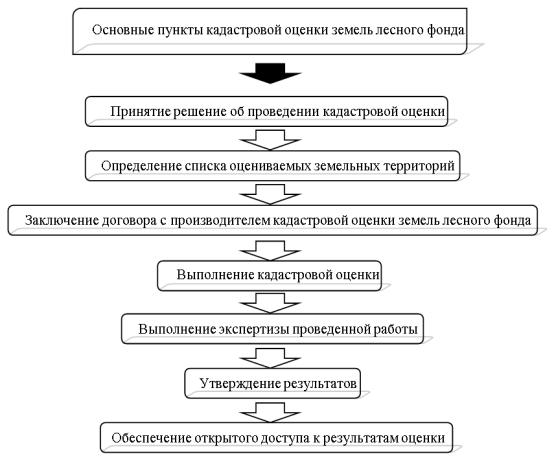 Основные пункты кадастровой оценки земель лесного фонда

Принятие решение об проведении кадастровой оценки

Определение списка оцениваемых земельных территорий

Заключение договора с производителем кадастровой оценки земель лесного фонда

Выполнение кадастровой оценки

Выполнение экспертизы проведенной работы

Утверждение результатов

Обеспечение открытого доступа к результатам оценки